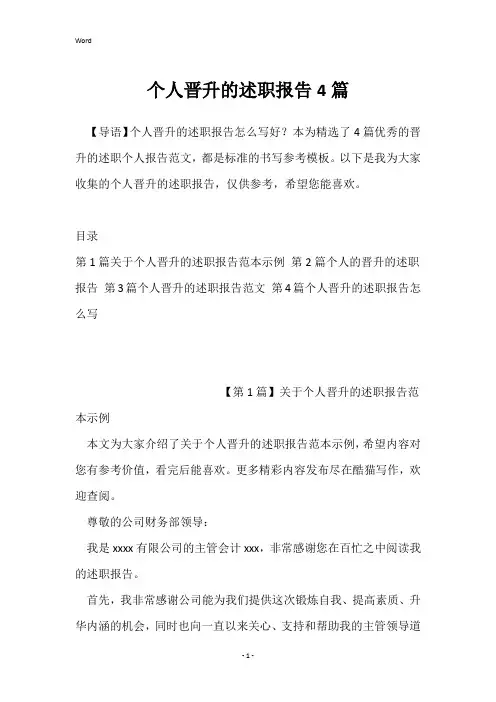 Word

个人晋升的述职报告4篇

【导语】个人晋升的述职报告怎么写好？本为精选了4篇优秀的晋升的述职个人报告范文，都是标准的书写参考模板。以下是我为大家收集的个人晋升的述职报告，仅供参考，希望您能喜欢。

目录

第1篇关于个人晋升的述职报告范本示例 第2篇个人的晋升的述职报告 第3篇个人晋升的述职报告范文 第4篇个人晋升的述职报告怎么写

【第1篇】关于个人晋升的述职报告范本示例

本文为大家介绍了关于个人晋升的述职报告范本示例，希望内容对您有参考价值，看完后能喜欢。更多精彩内容发布尽在酷猫写作，欢迎查阅。

尊敬的公司财务部领导：

我是xxxx有限公司的主管会计xxx，非常感谢您在百忙之中阅读我的述职报告。

首先，我非常感谢公司能为我们提供这次锻炼自我、提高素质、升华内涵的机会，同时也向一直以来关心、支持和帮助我的主管领导道

- 1 -